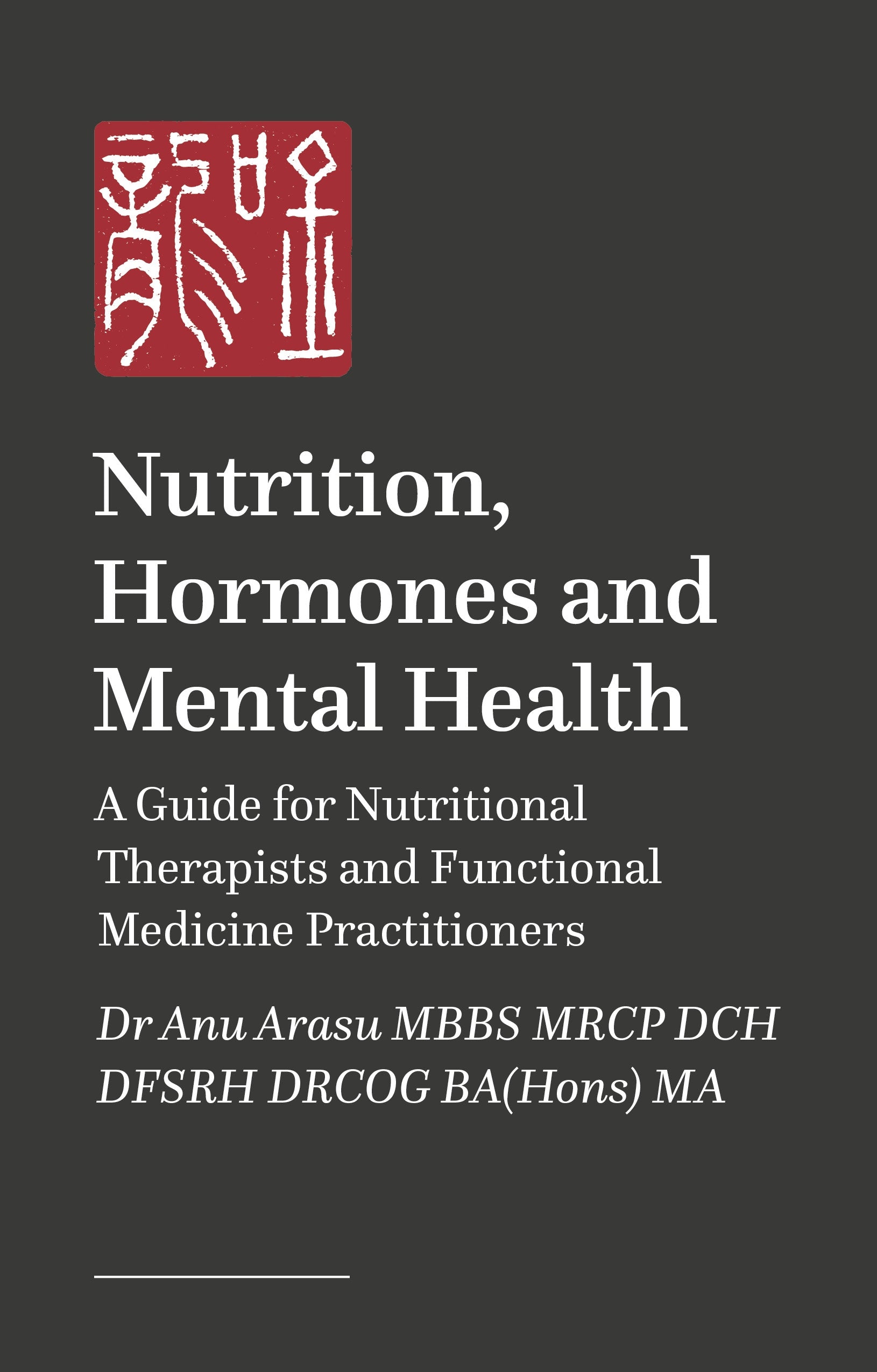 Nutrition, Hormones and Mental Health

A Guide for Nutritional Therapists and Functional Medicine Practitioners

Dr Anu Arasu MBBS MRCP DCH DFSRH DRCOG BA(Hons) MA